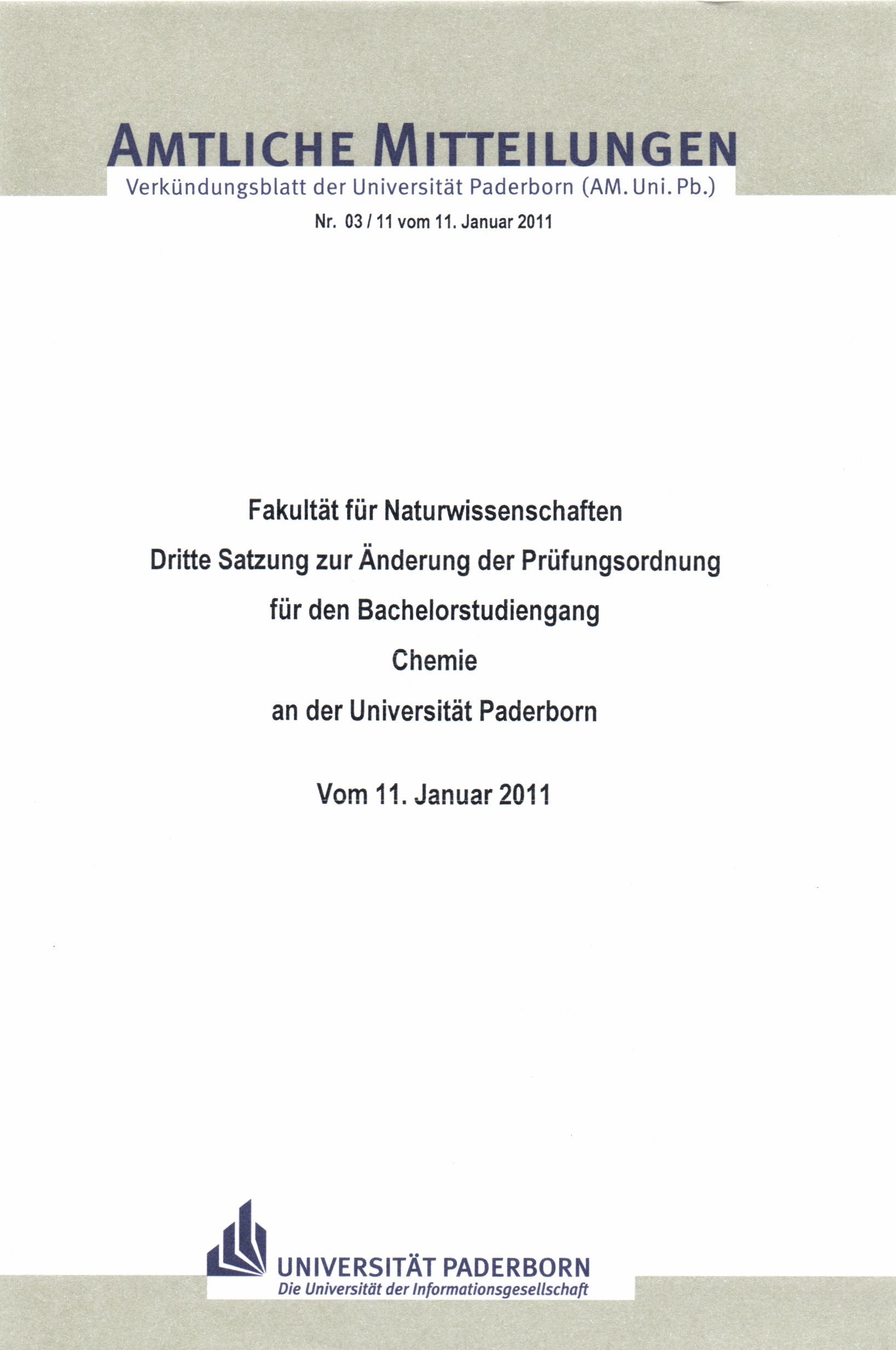 AMTLICHE MITTEILUNGEN
Verkündungsblatt der Universität Paderborn (AM. Uni. Pb.)

Nr. 03 / 11 vom 11. Januar 2011

Fakultät für Naturwissenschaften
Dritte Satzung zur Änderung der Prüfungsordnung
für den Bachelorstudiengang
Chemie
an der Universität Paderborn

Vom 11. Januar 2011

UNIVERSITÄT PADERBORN
Die Universität der Informationsgesellschaft